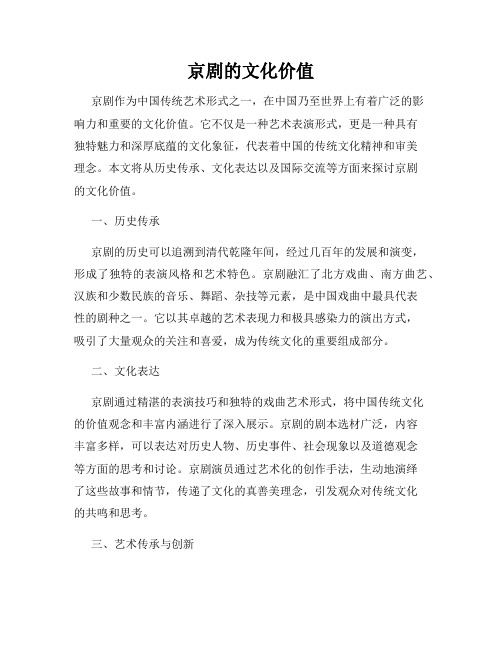 京剧的文化价值

京剧作为中国传统艺术形式之一，在中国乃至世界上有着广泛的影响力和重要的文化价值。它不仅是一种艺术表演形式，更是一种具有独特魅力和深厚底蕴的文化象征，代表着中国的传统文化精神和审美理念。本文将从历史传承、文化表达以及国际交流等方面来探讨京剧的文化价值。

一、历史传承

京剧的历史可以追溯到清代乾隆年间，经过几百年的发展和演变，形成了独特的表演风格和艺术特色。京剧融汇了北方戏曲、南方曲艺、汉族和少数民族的音乐、舞蹈、杂技等元素，是中国戏曲中最具代表性的剧种之一。它以其卓越的艺术表现力和极具感染力的演出方式，吸引了大量观众的关注和喜爱，成为传统文化的重要组成部分。

二、文化表达

京剧通过精湛的表演技巧和独特的戏曲艺术形式，将中国传统文化的价值观念和丰富内涵进行了深入展示。京剧的剧本选材广泛，内容丰富多样，可以表达对历史人物、历史事件、社会现象以及道德观念等方面的思考和讨论。京剧演员通过艺术化的创作手法，生动地演绎了这些故事和情节，传递了文化的真善美理念，引发观众对传统文化的共鸣和思考。

三、艺术传承与创新